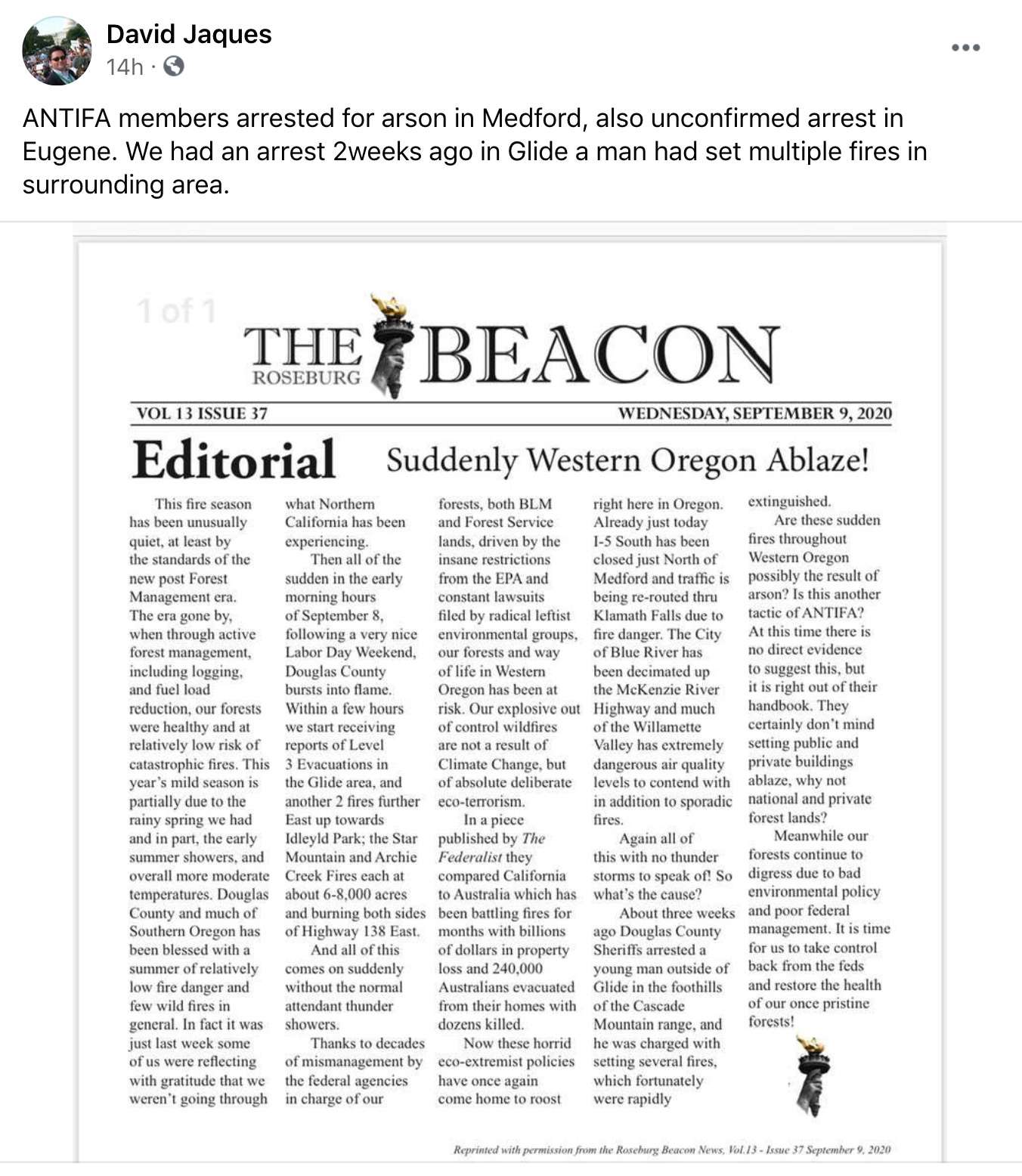 David Jaques
14h ·

ANTIFA members arrested for arson in Medford, also unconfirmed arrest in Eugene. We had an arrest 2weeks ago in Glide a man had set multiple fires in surrounding area.

1 of 1

THE ROSEBURG BEACON

VOL 13 ISSUE 37 WEDNESDAY, SEPTEMBER 9, 2020

Editorial Suddenly Western Oregon Ablaze!

This fire season has been unusually quiet, at least by the standards of the new post Forest Management era. The era gone by, when through active forest management, including logging, and fuel load reduction, our forests were healthy and at relatively low risk of catastrophic fires. This year's mild season is partially due to the rainy spring we had and in part, the early summer showers, and overall more moderate temperatures. Douglas County and much of Southern Oregon has been blessed with a summer of relatively low fire danger and few wild fires in general. In fact it was just last week some of us were reflecting with gratitude that we weren't going through what Northern California has been experiencing.

Then all of the sudden in the early morning hours of September 8, following a very nice Labor Day Weekend, Douglas County bursts into flame. Within a few hours we start receiving reports of Level 3 Evacuations in the Glide area, and another 2 fires further East up towards Idleyld Park; the Star Mountain and Archie Creek Fires each at about 6-8,000 acres and burning both sides of Highway 138 East.

And all of this comes on suddenly without the normal attendant thunder showers.

Thanks to decades of mismanagement by the federal agencies in charge of our forests, both BLM and Forest Service lands, driven by the insane restrictions from the EPA and constant lawsuits filed by radical leftist environmental groups, our forests and way of life in Western Oregon has been at risk. Our explosive out of control wildfires are not a result of Climate Change, but of absolute deliberate eco-terrorism.

In a piece published by The Federalist they compared California to Australia which has been battling fires for months with billions of dollars in property loss and 240,000 Australians evacuated from their homes with dozens killed.

Now these horrid eco-extremist policies have once again come home to roost right here in Oregon. Already just today I-5 South has been closed just North of Medford and traffic is being re-routed thru Klamath Falls due to fire danger. The City of Blue River has been decimated up the McKenzie River Highway and much of the Willamette Valley has extremely dangerous air quality levels to contend with in addition to sporadic fires.

Again all of this with no thunder storms to speak of! So what's the cause?

About three weeks ago Douglas County Sheriffs arrested a young man outside of Glide in the foothills of the Cascade Mountain range, and he was charged with setting several fires, which fortunately were rapidly extinguished.

Are these sudden fires throughout Western Oregon possibly the result of arson? Is this another tactic of ANTIFA? At this time there is no direct evidence to suggest this, but it is right out of their handbook. They certainly don't mind setting public and private buildings ablaze, why not national and private forest lands?

Meanwhile our forests continue to digress due to bad environmental policy and poor federal management. It is time for us to take control back from the feds and restore the health of our once pristine forests!

Reprinted with permission from the Roseburg Beacon News, Vol.13 - Issue 37 September 9, 2020